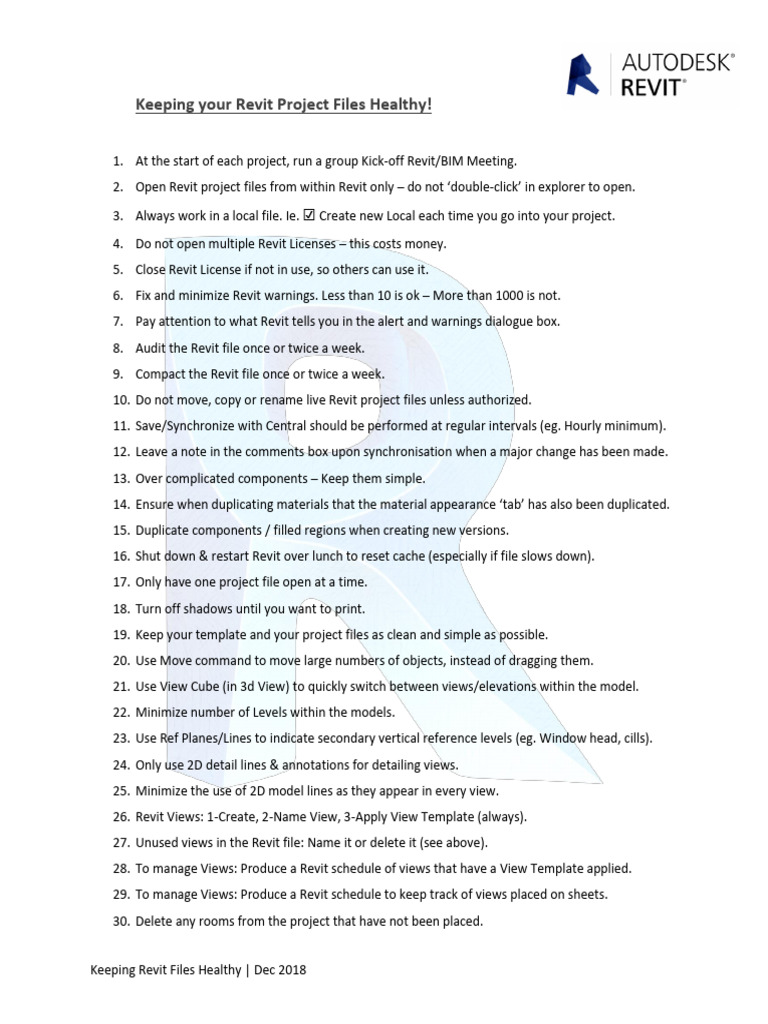 AUTODESK®
REVIT®

Keeping your Revit Project Files Healthy!

1. At the start of each project, run a group Kick-off Revit/BIM Meeting.
2. Open Revit project files from within Revit only – do not 'double-click' in explorer to open.
3. Always work in a local file. Ie. ☑ Create new Local each time you go into your project.
4. Do not open multiple Revit Licenses – this costs money.
5. Close Revit License if not in use, so others can use it.
6. Fix and minimize Revit warnings. Less than 10 is ok – More than 1000 is not.
7. Pay attention to what Revit tells you in the alert and warnings dialogue box.
8. Audit the Revit file once or twice a week.
9. Compact the Revit file once or twice a week.
10. Do not move, copy or rename live Revit project files unless authorized.
11. Save/Synchronize with Central should be performed at regular intervals (eg. Hourly minimum).
12. Leave a note in the comments box upon synchronisation when a major change has been made.
13. Over complicated components – Keep them simple.
14. Ensure when duplicating materials that the material appearance 'tab' has also been duplicated.
15. Duplicate components / filled regions when creating new versions.
16. Shut down & restart Revit over lunch to reset cache (especially if file slows down).
17. Only have one project file open at a time.
18. Turn off shadows until you want to print.
19. Keep your template and your project files as clean and simple as possible.
20. Use Move command to move large numbers of objects, instead of dragging them.
21. Use View Cube (in 3d View) to quickly switch between views/elevations within the model.
22. Minimize number of Levels within the models.
23. Use Ref Planes/Lines to indicate secondary vertical reference levels (eg. Window head, cills).
24. Only use 2D detail lines & annotations for detailing views.
25. Minimize the use of 2D model lines as they appear in every view.
26. Revit Views: 1-Create, 2-Name View, 3-Apply View Template (always).
27. Unused views in the Revit file: Name it or delete it (see above).
28. To manage Views: Produce a Revit schedule of views that have a View Template applied.
29. To manage Views: Produce a Revit schedule to keep track of views placed on sheets.
30. Delete any rooms from the project that have not been placed.

Keeping Revit Files Healthy | Dec 2018